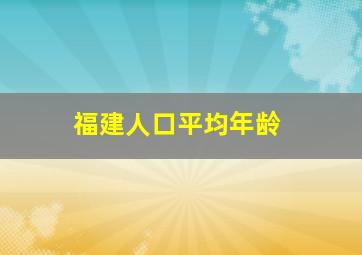 福建人口平均年龄